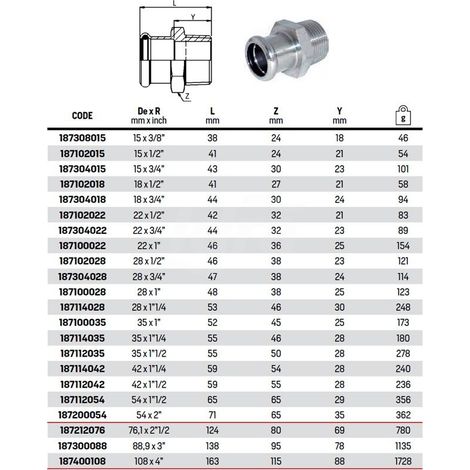 L
Y
Z

| CODE | De x R mm x inch | L mm | Z mm | Y mm | g |
|---|---|---|---|---|---|
| 187308015 | 15 x 3/8" | 38 | 24 | 18 | 46 |
| 187102015 | 15 x 1/2" | 41 | 24 | 21 | 54 |
| 187304015 | 15 x 3/4" | 43 | 30 | 23 | 101 |
| 187102018 | 18 x 1/2" | 41 | 27 | 21 | 58 |
| 187304018 | 18 x 3/4" | 44 | 30 | 24 | 94 |
| 187102022 | 22 x 1/2" | 42 | 32 | 21 | 83 |
| 187304022 | 22 x 3/4" | 44 | 32 | 23 | 89 |
| 187100022 | 22 x 1" | 46 | 36 | 25 | 154 |
| 187102028 | 28 x 1/2" | 46 | 38 | 23 | 121 |
| 187304028 | 28 x 3/4" | 47 | 38 | 24 | 114 |
| 187100028 | 28 x 1" | 48 | 38 | 25 | 123 |
| 187114028 | 28 x 1"1/4 | 53 | 46 | 30 | 248 |
| 187100035 | 35 x 1" | 52 | 45 | 25 | 173 |
| 187114035 | 35 x 1"1/4 | 55 | 46 | 28 | 180 |
| 187112035 | 35 x 1"1/2 | 55 | 50 | 28 | 278 |
| 187114042 | 42 x 1"1/4 | 59 | 54 | 28 | 240 |
| 187112042 | 42 x 1"1/2 | 59 | 55 | 28 | 236 |
| 187112054 | 54 x 1"1/2 | 65 | 65 | 29 | 356 |
| 187200054 | 54 x 2" | 71 | 65 | 35 | 362 |
| 187212076 | 76,1 x 2"1/2 | 124 | 80 | 69 | 780 |
| 187300088 | 88,9 x 3" | 138 | 95 | 78 | 1135 |
| 187400108 | 108 x 4" | 163 | 115 | 88 | 1728 |